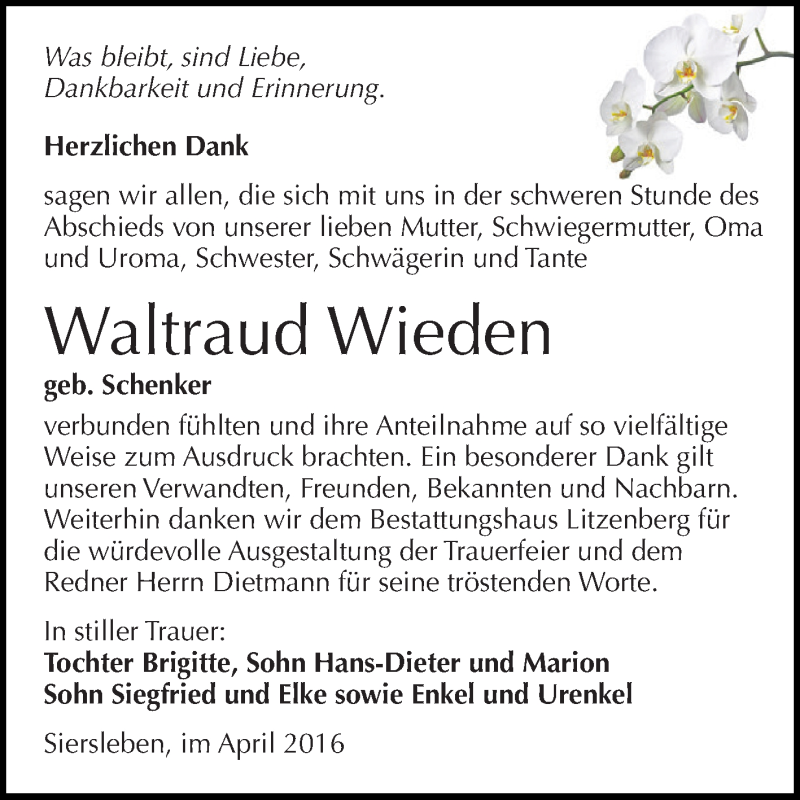 Was bleibt, sind Liebe,
Dankbarkeit und Erinnerung.

Herzlichen Dank

sagen wir allen, die sich mit uns in der schweren Stunde des Abschieds von unserer lieben Mutter, Schwiegermutter, Oma und Uroma, Schwester, Schwägerin und Tante

Waltraud Wieden

geb. Schenker

verbunden fühlten und ihre Anteilnahme auf so vielfältige Weise zum Ausdruck brachten. Ein besonderer Dank gilt unseren Verwandten, Freunden, Bekannten und Nachbarn. Weiterhin danken wir dem Bestattungshaus Litzenberg für die würdevolle Ausgestaltung der Trauerfeier und dem Redner Herrn Dietmann für seine tröstenden Worte.

In stiller Trauer:
Tochter Brigitte, Sohn Hans-Dieter und Marion
Sohn Siegfried und Elke sowie Enkel und Urenkel

Siersleben, im April 2016